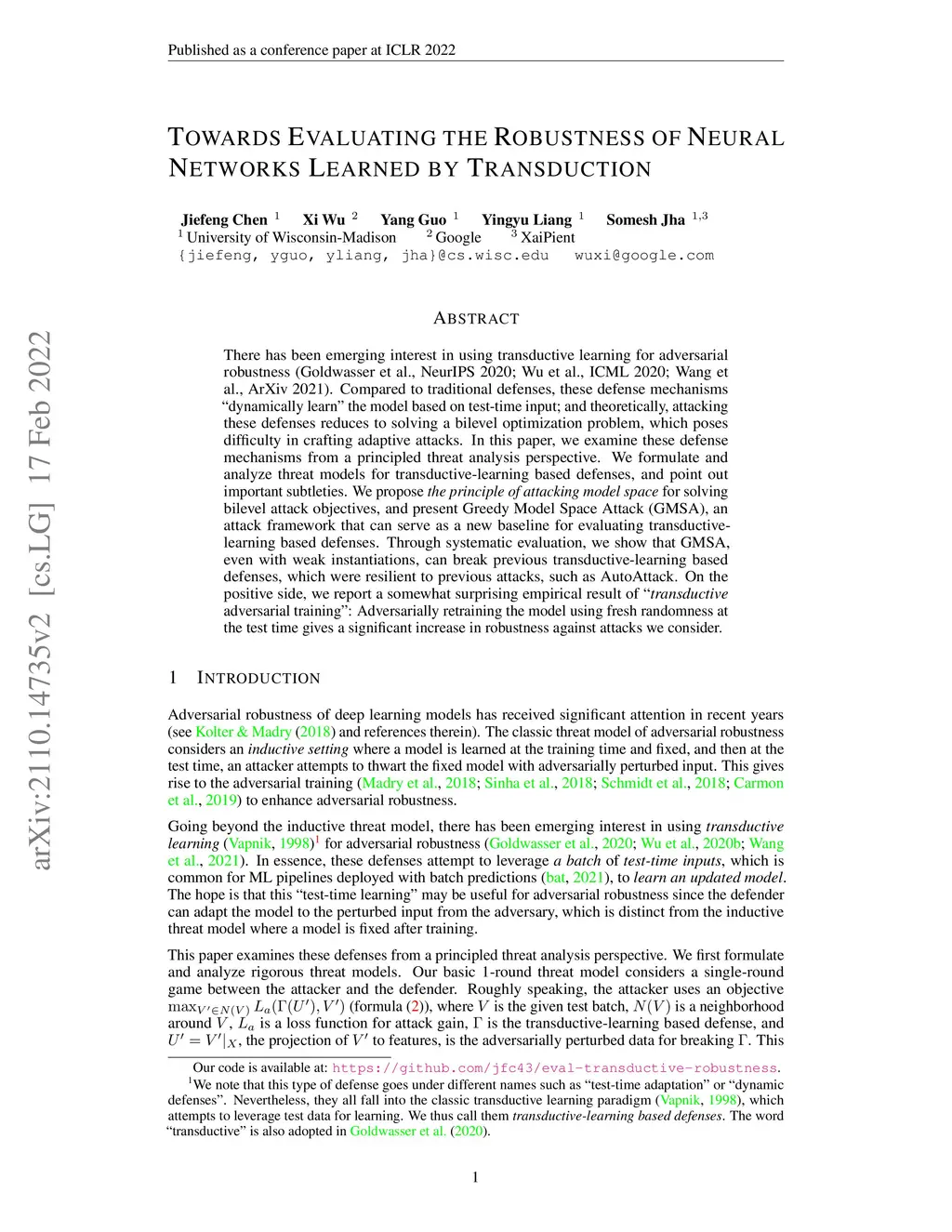 Published as a conference paper at ICLR 2022

arXiv:2110.14735v2 [cs.LG] 17 Feb 2022

TOWARDS EVALUATING THE ROBUSTNESS OF NEURAL NETWORKS LEARNED BY TRANSDUCTION

Jiefeng Chen $^1$ Xi Wu $^2$ Yang Guo $^1$ Yingyu Liang $^1$ Somesh Jha $^{1,3}$
$^1$ University of Wisconsin-Madison $^2$ Google $^3$ XaiPient
{jiefeng, yguo, yliang, jha}@cs.wisc.edu wuxi@google.com

ABSTRACT

There has been emerging interest in using transductive learning for adversarial robustness (Goldwasser et al., NeurIPS 2020; Wu et al., ICML 2020; Wang et al., ArXiv 2021). Compared to traditional defenses, these defense mechanisms "dynamically learn" the model based on test-time input; and theoretically, attacking these defenses reduces to solving a bilevel optimization problem, which poses difficulty in crafting adaptive attacks. In this paper, we examine these defense mechanisms from a principled threat analysis perspective. We formulate and analyze threat models for transductive-learning based defenses, and point out important subtleties. We propose the principle of attacking model space for solving bilevel attack objectives, and present Greedy Model Space Attack (GMSA), an attack framework that can serve as a new baseline for evaluating transductive-learning based defenses. Through systematic evaluation, we show that GMSA, even with weak instantiations, can break previous transductive-learning based defenses, which were resilient to previous attacks, such as AutoAttack. On the positive side, we report a somewhat surprising empirical result of "transductive adversarial training": Adversarially retraining the model using fresh randomness at the test time gives a significant increase in robustness against attacks we consider.

1 INTRODUCTION

Adversarial robustness of deep learning models has received significant attention in recent years (see Kolter & Madry (2018) and references therein). The classic threat model of adversarial robustness considers an inductive setting where a model is learned at the training time and fixed, and then at the test time, an attacker attempts to thwart the fixed model with adversarially perturbed input. This gives rise to the adversarial training (Madry et al., 2018; Sinha et al., 2018; Schmidt et al., 2018; Carmon et al., 2019) to enhance adversarial robustness.

Going beyond the inductive threat model, there has been emerging interest in using transductive learning (Vapnik, 1998)$^1$ for adversarial robustness (Goldwasser et al., 2020; Wu et al., 2020b; Wang et al., 2021). In essence, these defenses attempt to leverage a batch of test-time inputs, which is common for ML pipelines deployed with batch predictions (bat, 2021), to learn an updated model. The hope is that this "test-time learning" may be useful for adversarial robustness since the defender can adapt the model to the perturbed input from the adversary, which is distinct from the inductive threat model where a model is fixed after training.

This paper examines these defenses from a principled threat analysis perspective. We first formulate and analyze rigorous threat models. Our basic 1-round threat model considers a single-round game between the attacker and the defender. Roughly speaking, the attacker uses an objective $\max_{V' \in N(V)} L_a(\Gamma(U'), V')$ (formula (2)), where $V$ is the given test batch, $N(V)$ is a neighborhood around $V$, $L_a$ is a loss function for attack gain, $\Gamma$ is the transductive-learning based defense, and $U' = V'|_X$, the projection of $V'$ to features, is the adversarially perturbed data for breaking $\Gamma$. This

Our code is available at: https://github.com/jfc43/eval-transductive-robustness.
$^1$We note that this type of defense goes under different names such as "test-time adaptation" or "dynamic defenses". Nevertheless, they all fall into the classic transductive learning paradigm (Vapnik, 1998), which attempts to leverage test data for learning. We thus call them transductive-learning based defenses. The word "transductive" is also adopted in Goldwasser et al. (2020).

1